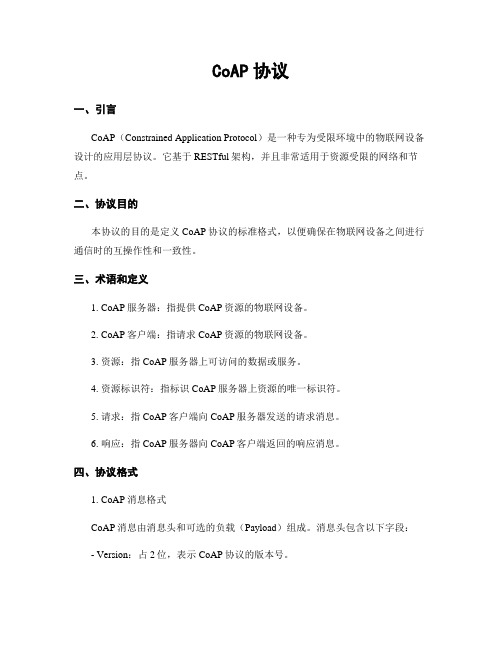 CoAP 协议

一、引言

CoAP（Constrained Application Protocol）是一种专为受限环境中的物联网设备设计的应用层协议。它基于 RESTful 架构，并且非常适用于资源受限的网络和节点。

二、协议目的

本协议的目的是定义 CoAP 协议的标准格式，以便确保在物联网设备之间进行通信时的互操作性和一致性。

三、术语和定义

1. CoAP 服务器：指提供 CoAP 资源的物联网设备。

2. CoAP 客户端：指请求 CoAP 资源的物联网设备。

3. 资源：指 CoAP 服务器上可访问的数据或服务。

4. 资源标识符：指标识 CoAP 服务器上资源的唯一标识符。

5. 请求：指 CoAP 客户端向 CoAP 服务器发送的请求消息。

6. 响应：指 CoAP 服务器向 CoAP 客户端返回的响应消息。

四、协议格式

1. CoAP 消息格式

CoAP 消息由消息头和可选的负载（Payload）组成。消息头包含以下字段：

- Version：占 2 位，表示 CoAP 协议的版本号。